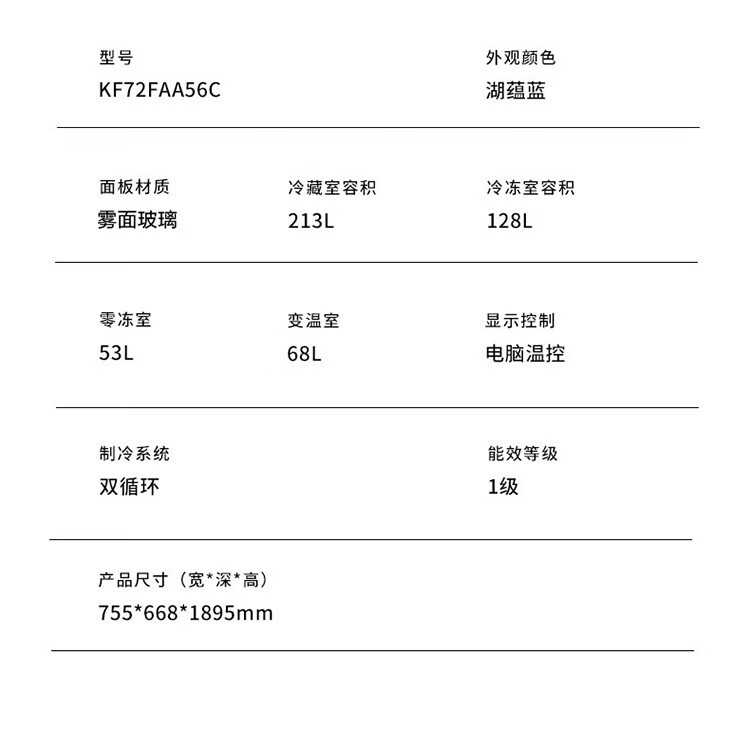 型号
KF72FAA56C

外观颜色
湖蕴蓝

面板材质
雾面玻璃

冷藏室容积
213L

冷冻室容积
128L

零冻室
53L

变温室
68L

显示控制
电脑温控

制冷系统
双循环

能效等级
1级

产品尺寸（宽*深*高）
755*668*1895mm